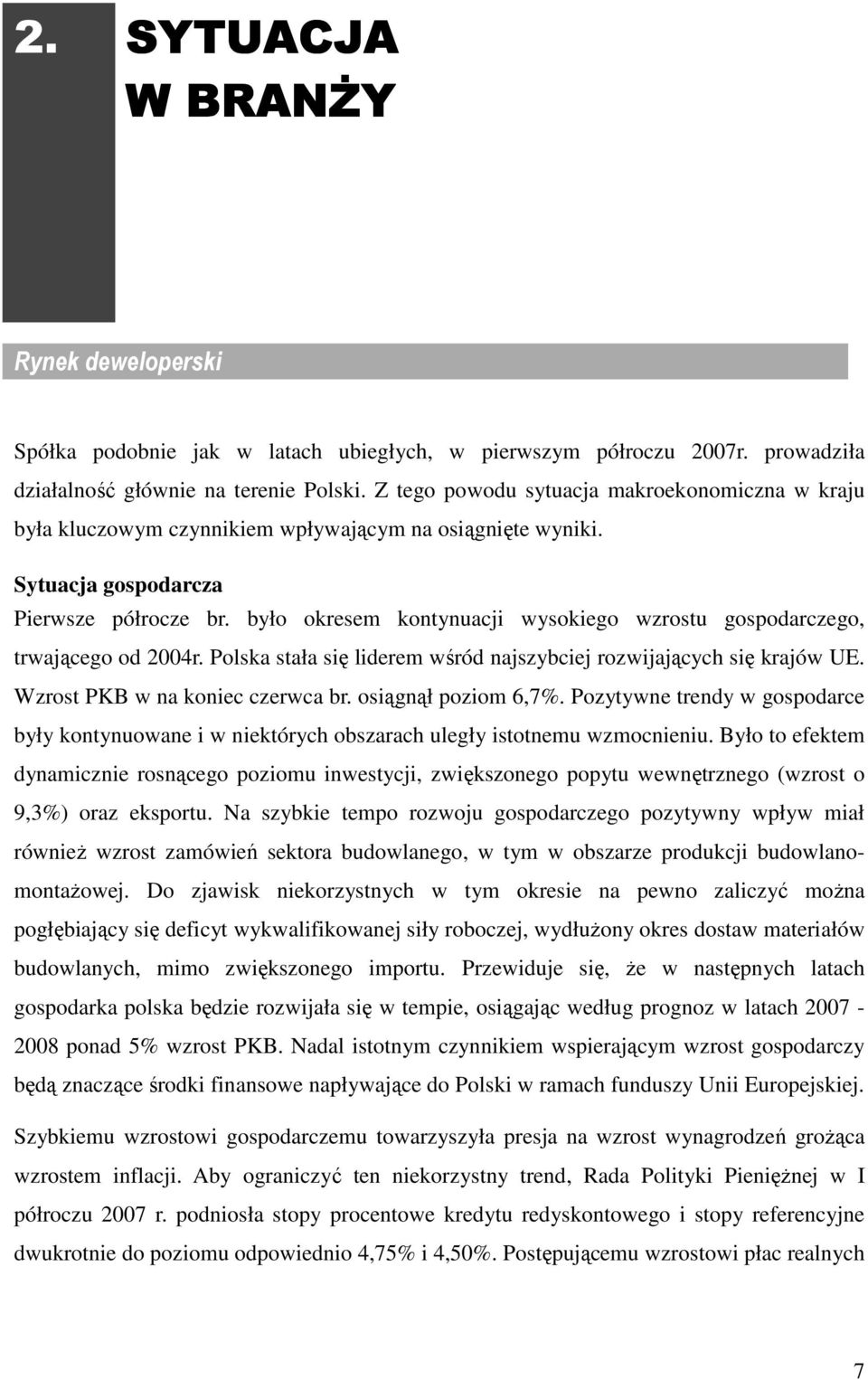 2. SYTUACJA W BRANŻY

Rynek deweloperski

Spółka podobnie jak w latach ubiegłych, w pierwszym półroczu 2007r. prowadziła działalność głównie na terenie Polski. Z tego powodu sytuacja makroekonomiczna w kraju była kluczowym czynnikiem wpływającym na osiągnięte wyniki.

Sytuacja gospodarcza

Pierwsze półrocze br. było okresem kontynuacji wysokiego wzrostu gospodarczego, trwającego od 2004r. Polska stała się liderem wśród najszybciej rozwijających się krajów UE. Wzrost PKB w na koniec czerwca br. osiągnął poziom 6,7%. Pozytywne trendy w gospodarce były kontynuowane i w niektórych obszarach uległy istotnemu wzmocnieniu. Było to efektem dynamicznie rosnącego poziomu inwestycji, zwiększonego popytu wewnętrznego (wzrost o 9,3%) oraz eksportu. Na szybkie tempo rozwoju gospodarczego pozytywny wpływ miał również wzrost zamówień sektora budowlanego, w tym w obszarze produkcji budowlano-montażowej. Do zjawisk niekorzystnych w tym okresie na pewno zaliczyć można pogłębiający się deficyt wykwalifikowanej siły roboczej, wydłużony okres dostaw materiałów budowlanych, mimo zwiększonego importu. Przewiduje się, że w następnych latach gospodarka polska będzie rozwijała się w tempie, osiągając według prognoz w latach 2007 - 2008 ponad 5% wzrost PKB. Nadal istotnym czynnikiem wspierającym wzrost gospodarczy będą znaczące środki finansowe napływające do Polski w ramach funduszy Unii Europejskiej.

Szybkiemu wzrostowi gospodarczemu towarzyszyła presja na wzrost wynagrodzeń grożąca wzrostem inflacji. Aby ograniczyć ten niekorzystny trend, Rada Polityki Pieniężnej w I półroczu 2007 r. podniosła stopy procentowe kredytu redyskontowego i stopy referencyjne dwukrotnie do poziomu odpowiednio 4,75% i 4,50%. Postępującemu wzrostowi płac realnych

7